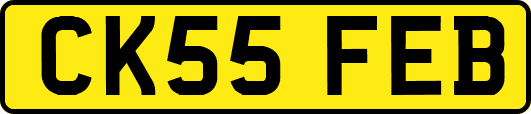 CK55 FEB